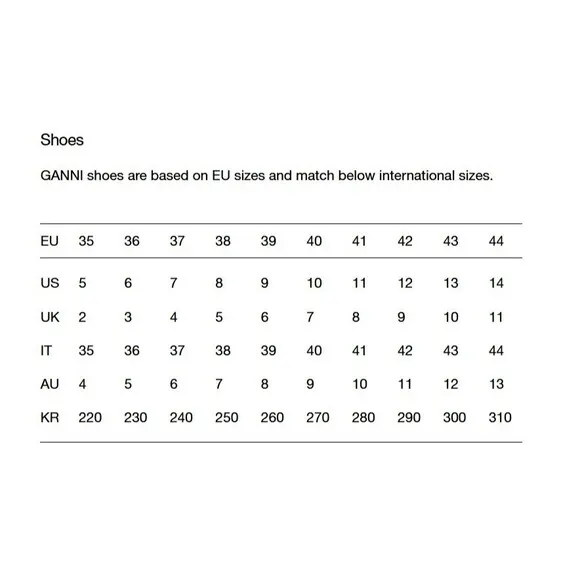 Shoes

GANNI shoes are based on EU sizes and match below international sizes.

| EU | 35 | 36 | 37 | 38 | 39 | 40 | 41 | 42 | 43 | 44 |
|---|---|---|---|---|---|---|---|---|---|---|
| US | 5 | 6 | 7 | 8 | 9 | 10 | 11 | 12 | 13 | 14 |
| UK | 2 | 3 | 4 | 5 | 6 | 7 | 8 | 9 | 10 | 11 |
| IT | 35 | 36 | 37 | 38 | 39 | 40 | 41 | 42 | 43 | 44 |
| AU | 4 | 5 | 6 | 7 | 8 | 9 | 10 | 11 | 12 | 13 |
| KR | 220 | 230 | 240 | 250 | 260 | 270 | 280 | 290 | 300 | 310 |